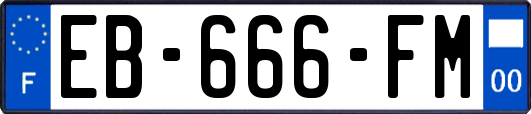 F
EB-666-FM
00